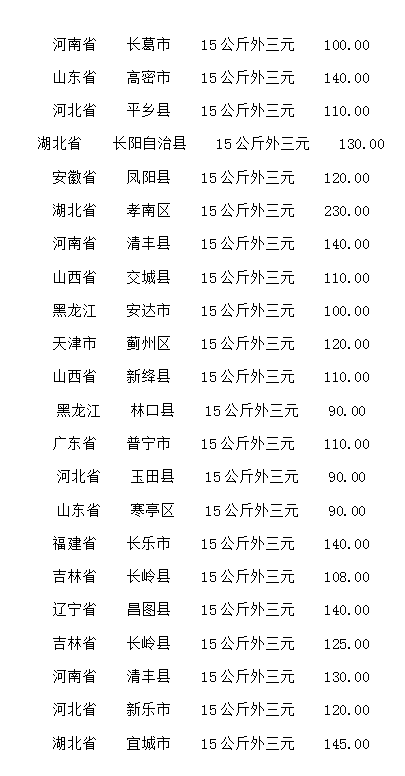 河南省 长葛市 15公斤外三元 100.00
山东省 高密市 15公斤外三元 140.00
河北省 平乡县 15公斤外三元 110.00
湖北省 长阳自治县 15公斤外三元 130.00
安徽省 凤阳县 15公斤外三元 120.00
湖北省 孝南区 15公斤外三元 230.00
河南省 清丰县 15公斤外三元 140.00
山西省 交城县 15公斤外三元 110.00
黑龙江 安达市 15公斤外三元 100.00
天津市 蓟州区 15公斤外三元 120.00
山西省 新绛县 15公斤外三元 110.00
黑龙江 林口县 15公斤外三元 90.00
广东省 普宁市 15公斤外三元 110.00
河北省 玉田县 15公斤外三元 90.00
山东省 寒亭区 15公斤外三元 90.00
福建省 长乐市 15公斤外三元 140.00
吉林省 长岭县 15公斤外三元 108.00
辽宁省 昌图县 15公斤外三元 140.00
吉林省 长岭县 15公斤外三元 125.00
河南省 清丰县 15公斤外三元 130.00
河北省 新乐市 15公斤外三元 120.00
湖北省 宜城市 15公斤外三元 145.00